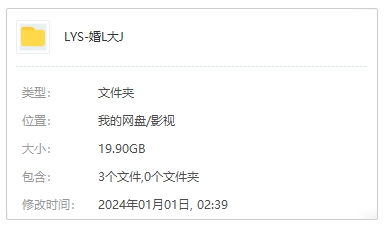 LYS-婚L大J

类型: 文件夹

位置: 我的网盘/影视

大小: 19.90GB

包含: 3个文件,0个文件夹

修改时间: 2024年01月01日, 02:39